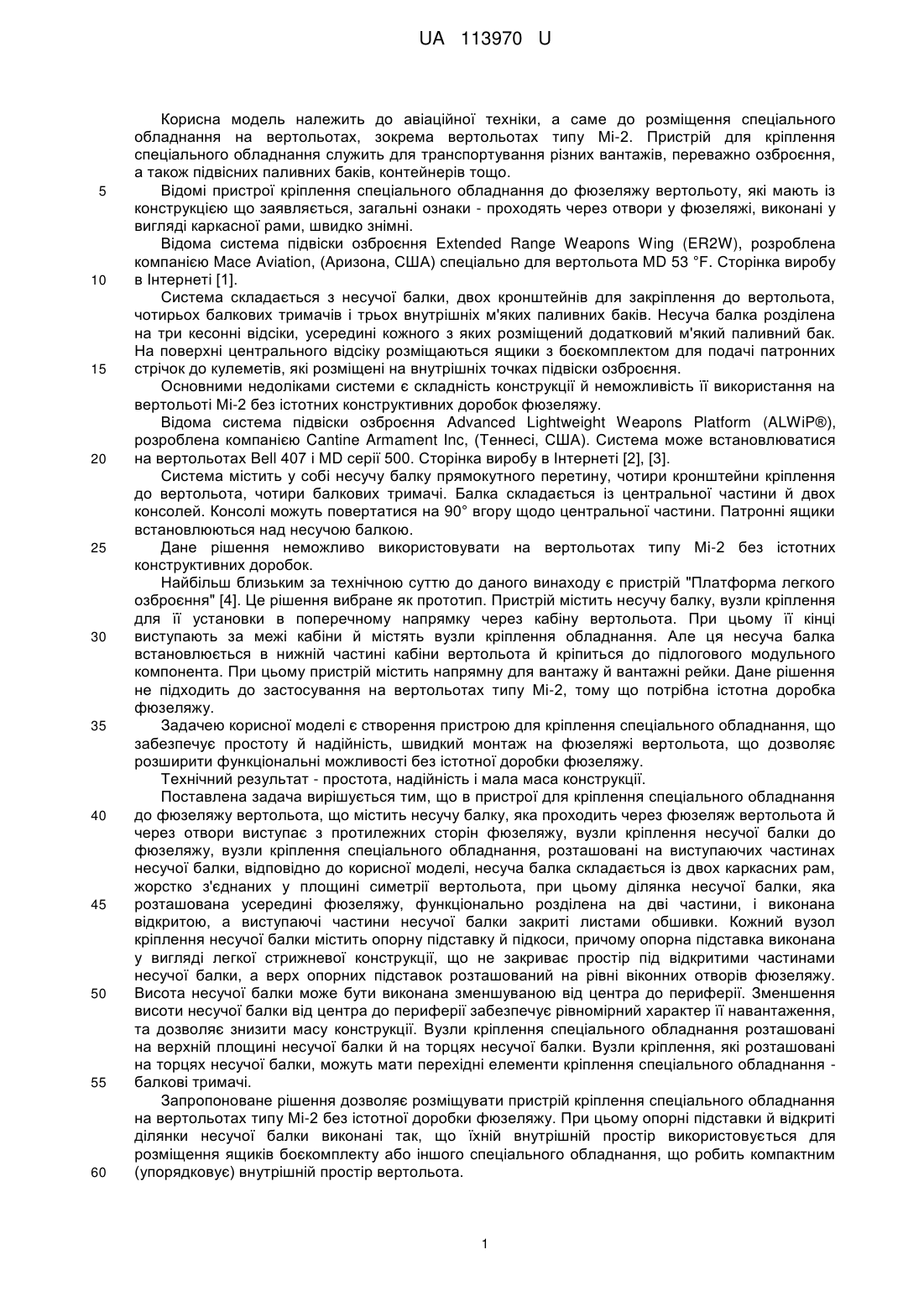 UA 113970 U

Корисна модель належить до авіаційної техніки, а саме до розміщення спеціального обладнання на вертольотах, зокрема вертольотах типу Мі-2. Пристрій для кріплення спеціального обладнання служить для транспортування різних вантажів, переважно озброєння, а також підвісних паливних баків, контейнерів тощо.

5 Відомі пристрої кріплення спеціального обладнання до фюзеляжу вертольоту, які мають із конструкцією що заявляється, загальні ознаки - проходять через отвори у фюзеляжі, виконані у вигляді каркасної рами, швидко знімні.

Відома система підвіски озброєння Extended Range Weapons Wing (ER2W), розроблена компанією Mace Aviation, (Аризона, США) спеціально для вертольота MD 53 °F. Сторінка виробу
10 в Інтернеті [1].

Система складається з несучої балки, двох кронштейнів для закріплення до вертольота, чотирьох балкових тримачів і трьох внутрішніх м'яких паливних баків. Несуча балка розділена на три кесонні відсіки, усередині кожного з яких розміщений додатковий м'який паливний бак. На поверхні центрального відсіку розміщаються ящики з боєкомплектом для подачі патронних
15 стрічок до кулеметів, які розміщені на внутрішніх точках підвіски озброєння.

Основними недоліками системи є складність конструкції й неможливість її використання на вертольоті Мі-2 без істотних конструктивних доробок фюзеляжу.

Відома система підвіски озброєння Advanced Lightweight Weapons Platform (ALWiP®), розроблена компанією Cantine Armament Inc, (Теннесі, США). Система може встановлюватися
20 на вертольотах Bell 407 і MD серії 500. Сторінка виробу в Інтернеті [2], [3].

Система містить у собі несучу балку прямокутного перетину, чотири кронштейни кріплення до вертольота, чотири балкових тримачі. Балка складається із центральної частини й двох консолей. Консолі можуть повертатися на 90° вгору щодо центральної частини. Патронні ящики встановлюються над несучою балкою.

25 Дане рішення неможливо використовувати на вертольотах типу Мі-2 без істотних конструктивних доробок.

Найбільш близьким за технічною суттю до даного винаходу є пристрій "Платформа легкого озброєння" [4]. Це рішення вибране як прототип. Пристрій містить несучу балку, вузли кріплення для її установки в поперечному напрямку через кабіну вертольота. При цьому її кінці
30 виступають за межі кабіни й містять вузли кріплення обладнання. Але ця несуча балка встановлюється в нижній частині кабіни вертольота й кріпиться до підлогового модульного компонента. При цьому пристрій містить напрямну для вантажу й вантажні рейки. Дане рішення не підходить до застосування на вертольотах типу Мі-2, тому що потрібна істотна доробка фюзеляжу.

35 Задачею корисної моделі є створення пристрою для кріплення спеціального обладнання, що забезпечує простоту й надійність, швидкий монтаж на фюзеляжі вертольота, що дозволяє розширити функціональні можливості без істотної доробки фюзеляжу.

Технічний результат - простота, надійність і мала маса конструкції.

Поставлена задача вирішується тим, що в пристрої для кріплення спеціального обладнання
40 до фюзеляжу вертольота, що містить несучу балку, яка проходить через фюзеляж вертольота й через отвори виступає з протилежних сторін фюзеляжу, вузли кріплення несучої балки до фюзеляжу, вузли кріплення спеціального обладнання, розташовані на виступаючих частинах несучої балки, відповідно до корисної моделі, несуча балка складається із двох каркасних рам, жорстко з'єднаних у площині симетрії вертольота, при цьому ділянка несучої балки, яка
45 розташована усередині фюзеляжу, функціонально розділена на дві частини, і виконана відкритою, а виступаючі частини несучої балки закриті листами обшивки. Кожний вузол кріплення несучої балки містить опорну підставку й підкоси, причому опорна підставка виконана у вигляді легкої стрижневої конструкції, що не закриває простір під відкритими частинами несучої балки, а верх опорних підставок розташований на рівні віконних отворів фюзеляжу.
50 Висота несучої балки може бути виконана зменшуваною від центра до периферії. Зменшення висоти несучої балки від центра до периферії забезпечує рівномірний характер її навантаження, та дозволяє знизити масу конструкції. Вузли кріплення спеціального обладнання розташовані на верхній площині несучої балки й на торцях несучої балки. Вузли кріплення, які розташовані на торцях несучої балки, можуть мати перехідні елементи кріплення спеціального обладнання -
55 балкові тримачі.

Запропоноване рішення дозволяє розміщувати пристрій кріплення спеціального обладнання на вертольотах типу Мі-2 без істотної доробки фюзеляжу. При цьому опорні підставки й відкриті ділянки несучої балки виконані так, що їхній внутрішній простір використовується для розміщення ящиків боєкомплекту або іншого спеціального обладнання, що робить компактним
60 (упорядковує) внутрішній простір вертольота.

1